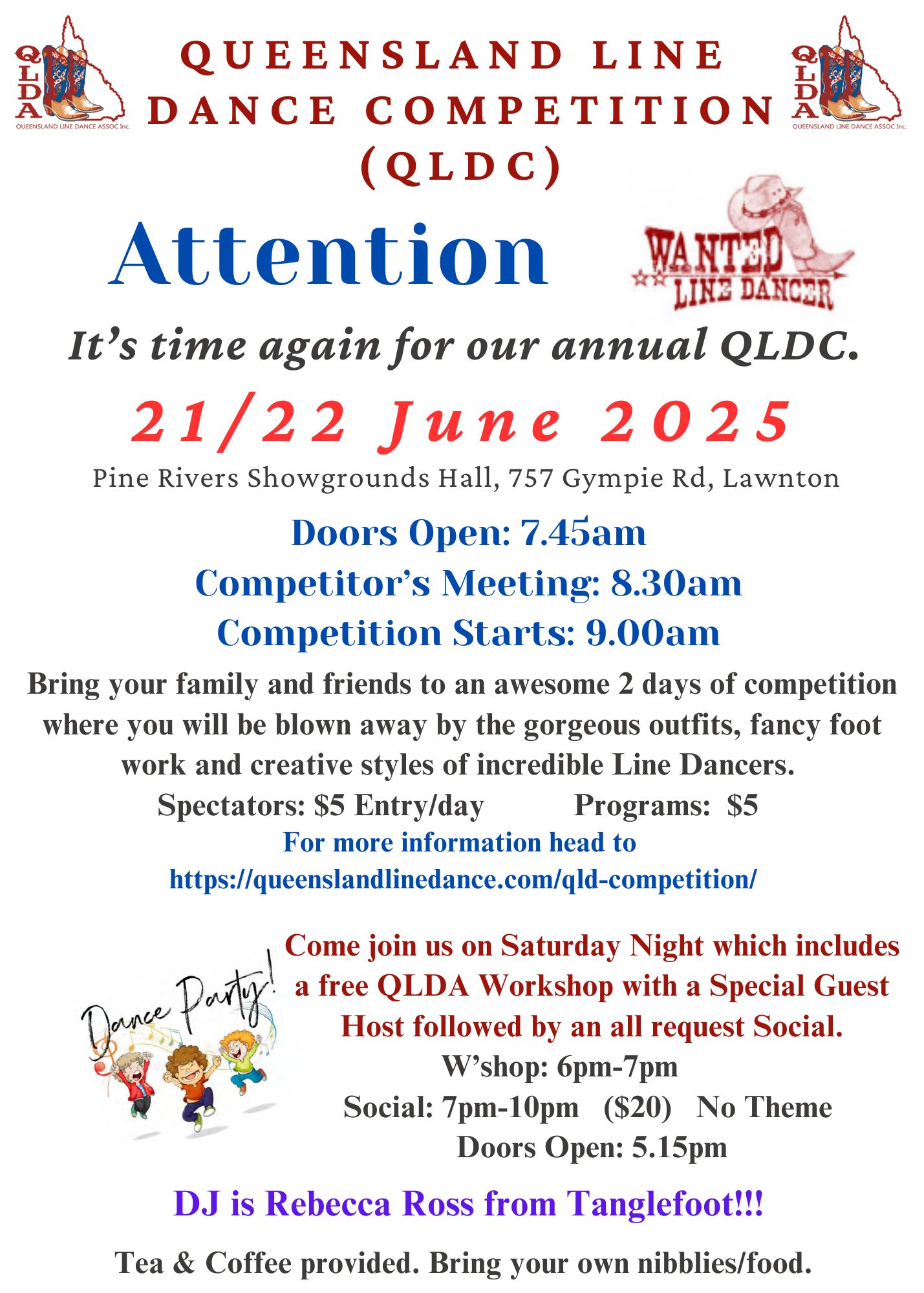 QLDA
QUEENSLAND LINE DANCE ASSOC Inc.

QUEENSLAND LINE DANCE COMPETITION (QLDC)

QLDA
QUEENSLAND LINE DANCE ASSOC Inc.

Attention

WANTED LINE DANCER

It's time again for our annual QLDC.

21/22 June 2025

Pine Rivers Showgrounds Hall, 757 Gympie Rd, Lawnton

Doors Open: 7.45am
Competitor's Meeting: 8.30am
Competition Starts: 9.00am

Bring your family and friends to an awesome 2 days of competition where you will be blown away by the gorgeous outfits, fancy foot work and creative styles of incredible Line Dancers.

Spectators: $5 Entry/day Programs: $5

For more information head to https://queenslandlinedance.com/qld-competition/

Dance Party!

Come join us on Saturday Night which includes a free QLDA Workshop with a Special Guest Host followed by an all request Social.

W'shop: 6pm-7pm
Social: 7pm-10pm ($20) No Theme
Doors Open: 5.15pm

DJ is Rebecca Ross from Tanglefoot!!!

Tea & Coffee provided. Bring your own nibblies/food.